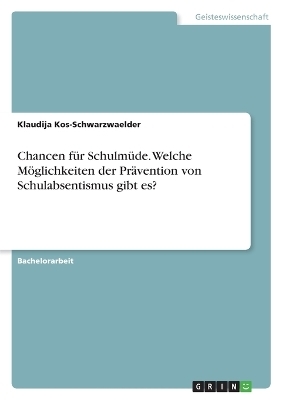 Geisteswissenschaft

Klaudija Kos-Schwarzwaelder

Chancen für Schulmüde. Welche Möglichkeiten der Prävention von Schulabsentismus gibt es?

Bachelorarbeit

GRIN